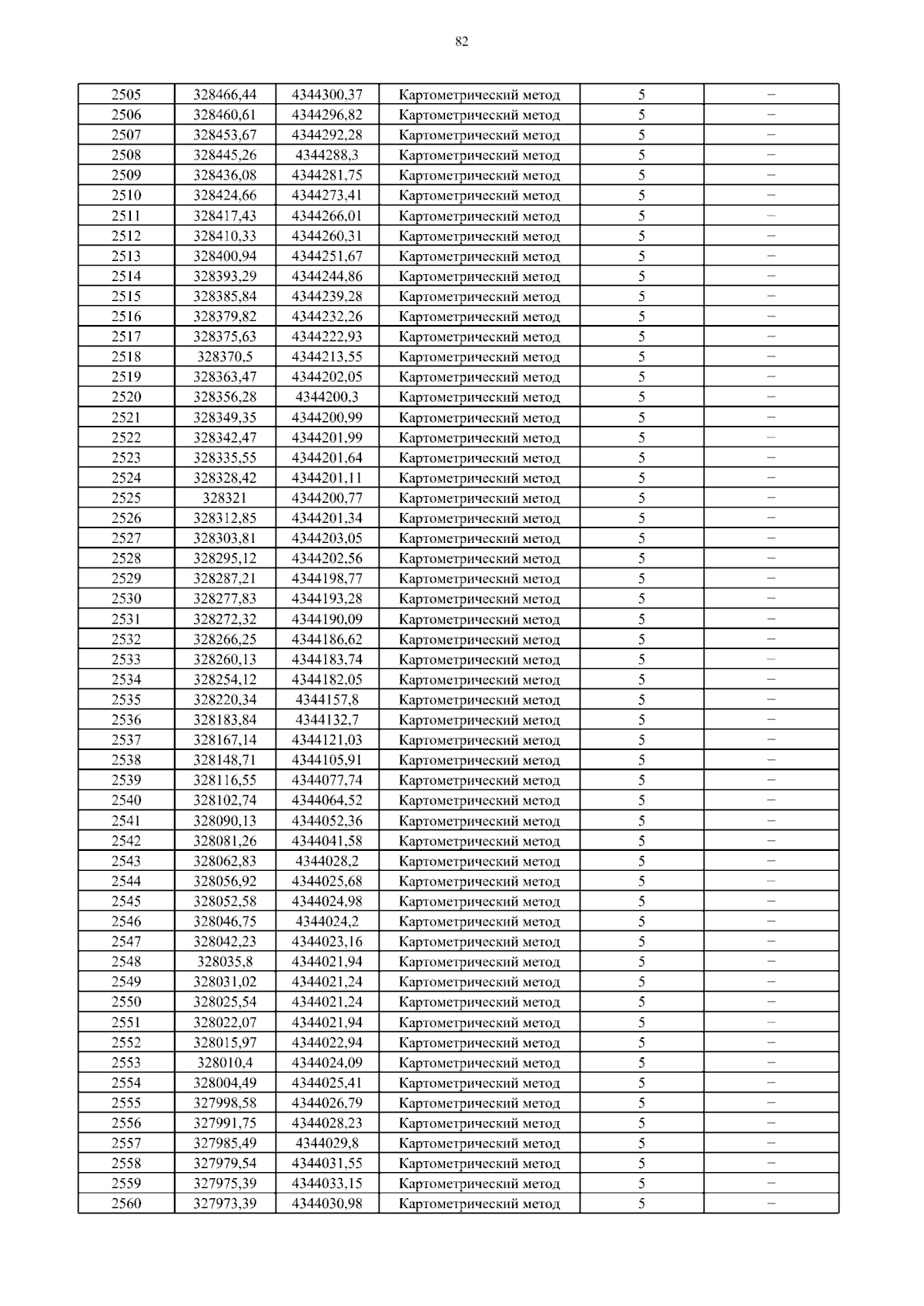 82

| 2505 | 328466,44 | 4344300,37 | Картометрический метод | 5 | – |
|---|---|---|---|---|---|
| 2506 | 328460,61 | 4344296,82 | Картометрический метод | 5 | – |
| 2507 | 328453,67 | 4344292,28 | Картометрический метод | 5 | – |
| 2508 | 328445,26 | 4344288,3 | Картометрический метод | 5 | – |
| 2509 | 328436,08 | 4344281,75 | Картометрический метод | 5 | – |
| 2510 | 328424,66 | 4344273,41 | Картометрический метод | 5 | – |
| 2511 | 328417,43 | 4344266,01 | Картометрический метод | 5 | – |
| 2512 | 328410,33 | 4344260,31 | Картометрический метод | 5 | – |
| 2513 | 328400,94 | 4344251,67 | Картометрический метод | 5 | – |
| 2514 | 328393,29 | 4344244,86 | Картометрический метод | 5 | – |
| 2515 | 328385,84 | 4344239,28 | Картометрический метод | 5 | – |
| 2516 | 328379,82 | 4344232,26 | Картометрический метод | 5 | – |
| 2517 | 328375,63 | 4344222,93 | Картометрический метод | 5 | – |
| 2518 | 328370,5 | 4344213,55 | Картометрический метод | 5 | – |
| 2519 | 328363,47 | 4344202,05 | Картометрический метод | 5 | – |
| 2520 | 328356,28 | 4344200,3 | Картометрический метод | 5 | – |
| 2521 | 328349,35 | 4344200,99 | Картометрический метод | 5 | – |
| 2522 | 328342,47 | 4344201,99 | Картометрический метод | 5 | – |
| 2523 | 328335,55 | 4344201,64 | Картометрический метод | 5 | – |
| 2524 | 328328,42 | 4344201,11 | Картометрический метод | 5 | – |
| 2525 | 328321 | 4344200,77 | Картометрический метод | 5 | – |
| 2526 | 328312,85 | 4344201,34 | Картометрический метод | 5 | – |
| 2527 | 328303,81 | 4344203,05 | Картометрический метод | 5 | – |
| 2528 | 328295,12 | 4344202,56 | Картометрический метод | 5 | – |
| 2529 | 328287,21 | 4344198,77 | Картометрический метод | 5 | – |
| 2530 | 328277,83 | 4344193,28 | Картометрический метод | 5 | – |
| 2531 | 328272,32 | 4344190,09 | Картометрический метод | 5 | – |
| 2532 | 328266,25 | 4344186,62 | Картометрический метод | 5 | – |
| 2533 | 328260,13 | 4344183,74 | Картометрический метод | 5 | – |
| 2534 | 328254,12 | 4344182,05 | Картометрический метод | 5 | – |
| 2535 | 328220,34 | 4344157,8 | Картометрический метод | 5 | – |
| 2536 | 328183,84 | 4344132,7 | Картометрический метод | 5 | – |
| 2537 | 328167,14 | 4344121,03 | Картометрический метод | 5 | – |
| 2538 | 328148,71 | 4344105,91 | Картометрический метод | 5 | – |
| 2539 | 328116,55 | 4344077,74 | Картометрический метод | 5 | – |
| 2540 | 328102,74 | 4344064,52 | Картометрический метод | 5 | – |
| 2541 | 328090,13 | 4344052,36 | Картометрический метод | 5 | – |
| 2542 | 328081,26 | 4344041,58 | Картометрический метод | 5 | – |
| 2543 | 328062,83 | 4344028,2 | Картометрический метод | 5 | – |
| 2544 | 328056,92 | 4344025,68 | Картометрический метод | 5 | – |
| 2545 | 328052,58 | 4344024,98 | Картометрический метод | 5 | – |
| 2546 | 328046,75 | 4344024,2 | Картометрический метод | 5 | – |
| 2547 | 328042,23 | 4344023,16 | Картометрический метод | 5 | – |
| 2548 | 328035,8 | 4344021,94 | Картометрический метод | 5 | – |
| 2549 | 328031,02 | 4344021,24 | Картометрический метод | 5 | – |
| 2550 | 328025,54 | 4344021,24 | Картометрический метод | 5 | – |
| 2551 | 328022,07 | 4344021,94 | Картометрический метод | 5 | – |
| 2552 | 328015,97 | 4344022,94 | Картометрический метод | 5 | – |
| 2553 | 328010,4 | 4344024,09 | Картометрический метод | 5 | – |
| 2554 | 328004,49 | 4344025,41 | Картометрический метод | 5 | – |
| 2555 | 327998,58 | 4344026,79 | Картометрический метод | 5 | – |
| 2556 | 327991,75 | 4344028,23 | Картометрический метод | 5 | – |
| 2557 | 327985,49 | 4344029,8 | Картометрический метод | 5 | – |
| 2558 | 327979,54 | 4344031,55 | Картометрический метод | 5 | – |
| 2559 | 327975,39 | 4344033,15 | Картометрический метод | 5 | – |
| 2560 | 327973,39 | 4344030,98 | Картометрический метод | 5 | – |